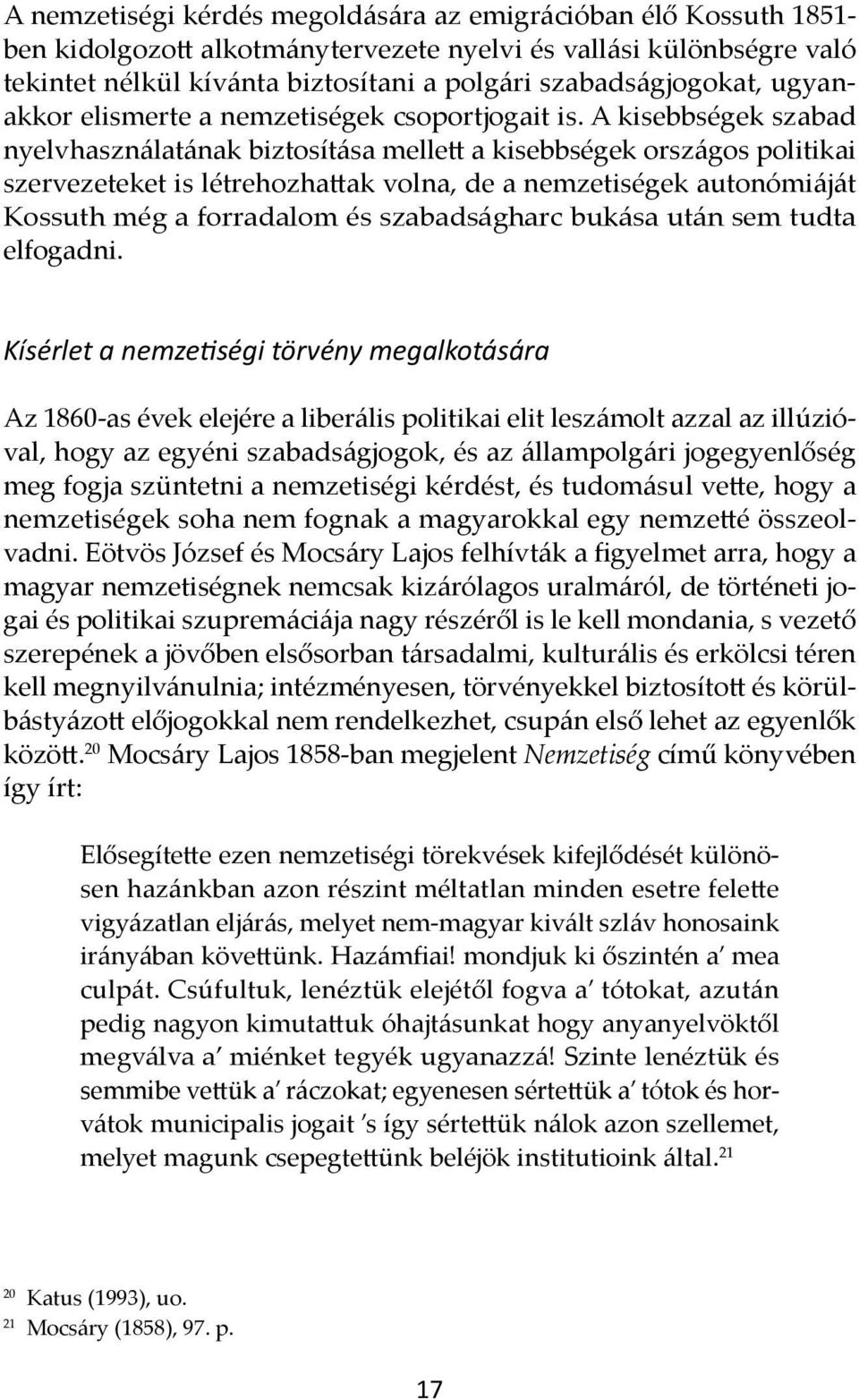 A nemzetiségi kérdés megoldására az emigrációban élő Kossuth 1851-ben kidolgozott alkotmánytervezete nyelvi és vallási különbségre való tekintet nélkül kívánta biztosítani a polgári szabadságjogokat, ugyanakkor elismerte a nemzetiségek csoportjogait is. A kisebbségek szabad nyelvhasználatának biztosítása mellett a kisebbségek országos politikai szervezeteket is létrehozhattak volna, de a nemzetiségek autonómiáját Kossuth még a forradalom és szabadságharc bukása után sem tudta elfogadni.

Kísérlet a nemzetiségi törvény megalkotására

Az 1860-as évek elejére a liberális politikai elit leszámolt azzal az illúzióval, hogy az egyéni szabadságjogok, és az állampolgári jogegyenlőség meg fogja szüntetni a nemzetiségi kérdést, és tudomásul vette, hogy a nemzetiségek soha nem fognak a magyarokkal egy nemzetté összeolvadni. Eötvös József és Mocsáry Lajos felhívták a figyelmet arra, hogy a magyar nemzetiségnek nemcsak kizárólagos uralmáról, de történeti jogai és politikai szupremáciája nagy részéről is le kell mondania, s vezető szerepének a jövőben elsősorban társadalmi, kulturális és erkölcsi téren kell megnyilvánulnia; intézményesen, törvényekkel biztosított és körülbástyázott előjogokkal nem rendelkezhet, csupán első lehet az egyenlők között.$^{20}$ Mocsáry Lajos 1858-ban megjelent Nemzetiség című könyvében így írt:

Elősegítette ezen nemzetiségi törekvések kifejlődését különösen hazánkban azon részint méltatlan minden esetre felette vigyázatlan eljárás, melyet nem-magyar kivált szláv honosaink irányában követtünk. Hazámfiai! mondjuk ki őszintén a' mea culpát. Csúfultuk, lenéztük elejétől fogva a' tótokat, azután pedig nagyon kimutattuk óhajtásunkat hogy anyanyelvöktől megválva a' miénket tegyék ugyanazzá! Szinte lenéztük és semmibe vettük a' ráczokat; egyenesen sértettük a' tótok és horvátok municipalis jogait 's így sértettük nálok azon szellemet, melyet magunk csepegtettünk beléjök institutioink által.$^{21}$

$^{20}$ Katus (1993), uo.
$^{21}$ Mocsáry (1858), 97. p.

17